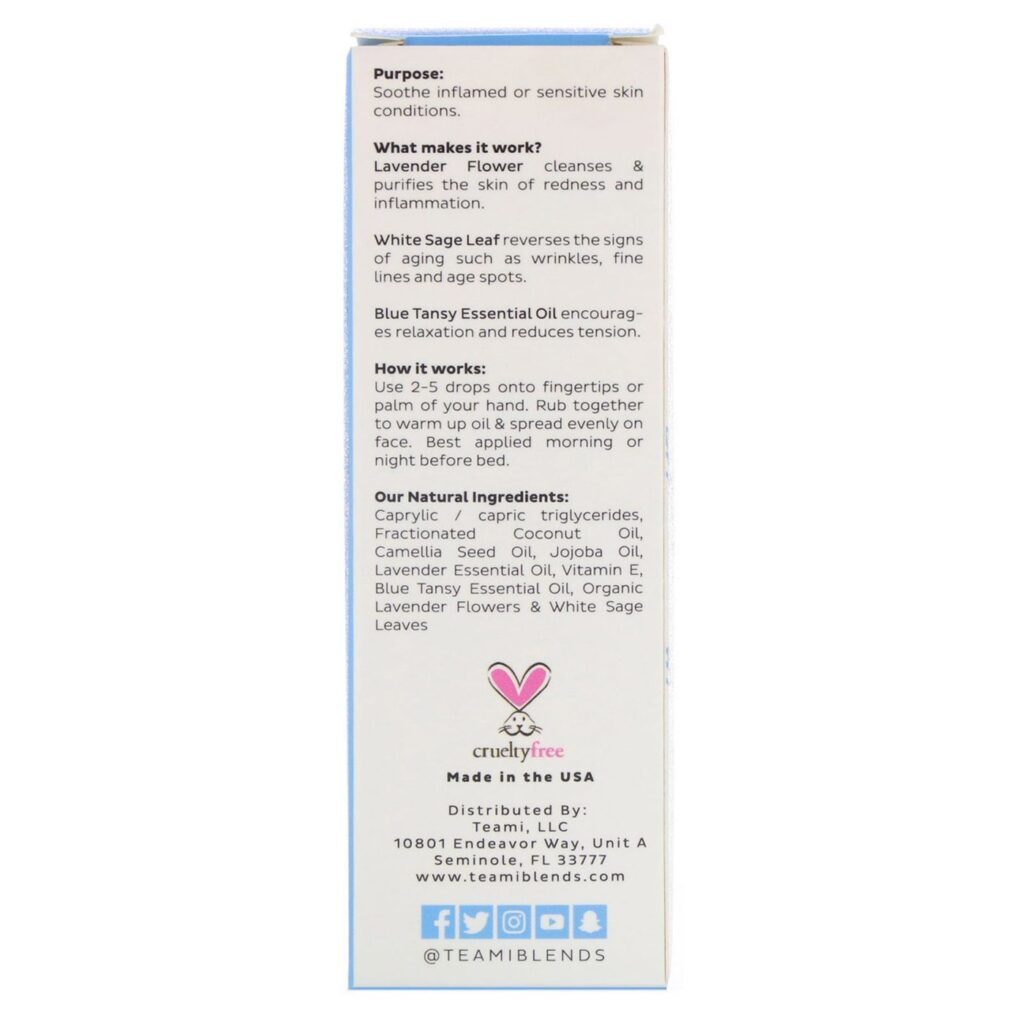 Purpose:
Soothe inflamed or sensitive skin conditions.

What makes it work?
Lavender Flower cleanses & purifies the skin of redness and inflammation.

White Sage Leaf reverses the signs of aging such as wrinkles, fine lines and age spots.

Blue Tansy Essential Oil encourages relaxation and reduces tension.

How it works:
Use 2-5 drops onto fingertips or palm of your hand. Rub together to warm up oil & spread evenly on face. Best applied morning or night before bed.

Our Natural Ingredients:
Caprylic / capric triglycerides, Fractionated Coconut Oil, Camellia Seed Oil, Jojoba Oil, Lavender Essential Oil, Vitamin E, Blue Tansy Essential Oil, Organic Lavender Flowers & White Sage Leaves

crueltyfree
Made in the USA

Distributed By:
Teami, LLC
10801 Endeavor Way, Unit A
Seminole, FL 33777
www.teamiblends.com

@TEAMIBLENDS